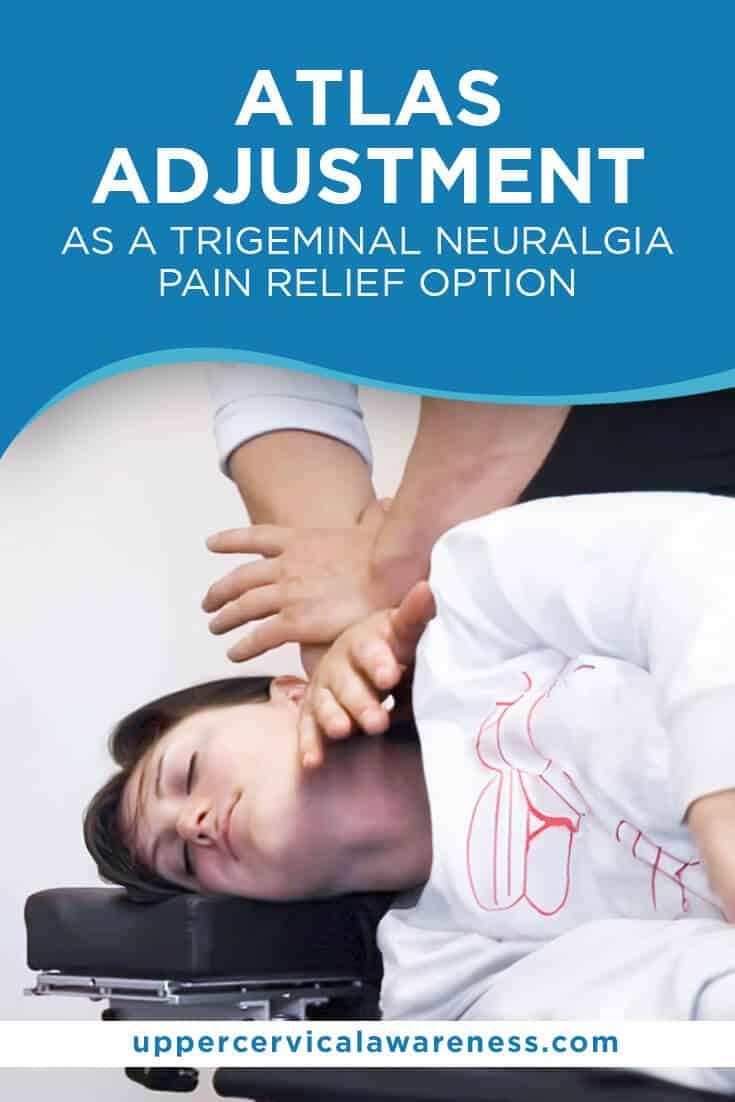 ATLAS ADJUSTMENT
AS A TRIGEMINAL NEURALGIA PAIN RELIEF OPTION

uppercervicalawareness.com